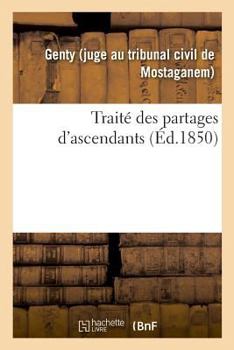 Genty (juge au tribunal civil de Mostaganem)

Traité des partages d'ascendants (Éd.1850)

hachette LIVRE (BnF